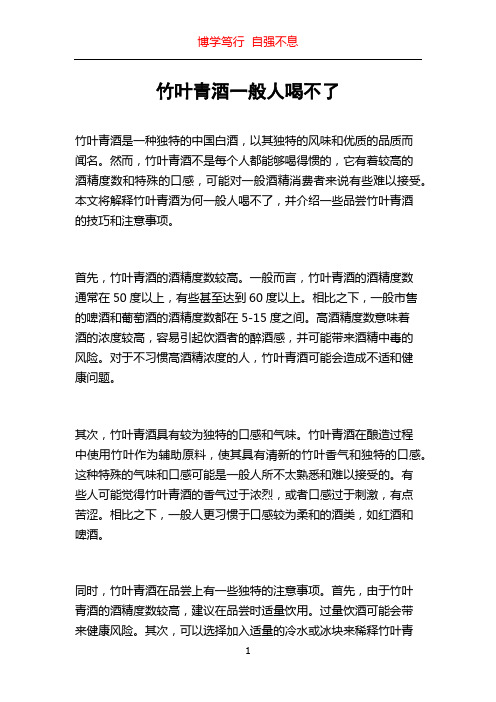 博学笃行 自强不息

竹叶青酒一般人喝不了

竹叶青酒是一种独特的中国白酒，以其独特的风味和优质的品质而闻名。然而，竹叶青酒不是每个人都能够喝得惯的，它有着较高的酒精度数和特殊的口感，可能对一般酒精消费者来说有些难以接受。本文将解释竹叶青酒为何一般人喝不了，并介绍一些品尝竹叶青酒的技巧和注意事项。

首先，竹叶青酒的酒精度数较高。一般而言，竹叶青酒的酒精度数通常在 50 度以上，有些甚至达到 60 度以上。相比之下，一般市售的啤酒和葡萄酒的酒精度数都在 5-15 度之间。高酒精度数意味着酒的浓度较高，容易引起饮酒者的醉酒感，并可能带来酒精中毒的风险。对于不习惯高酒精浓度的人，竹叶青酒可能会造成不适和健康问题。

其次，竹叶青酒具有较为独特的口感和气味。竹叶青酒在酿造过程中使用竹叶作为辅助原料，使其具有清新的竹叶香气和独特的口感。这种特殊的气味和口感可能是一般人所不太熟悉和难以接受的。有些人可能觉得竹叶青酒的香气过于浓烈，或者口感过于刺激，有点苦涩。相比之下，一般人更习惯于口感较为柔和的酒类，如红酒和啤酒。

同时，竹叶青酒在品尝上有一些独特的注意事项。首先，由于竹叶青酒的酒精度数较高，建议在品尝时适量饮用。过量饮酒可能会带来健康风险。其次，可以选择加入适量的冷水或冰块来稀释竹叶青

1